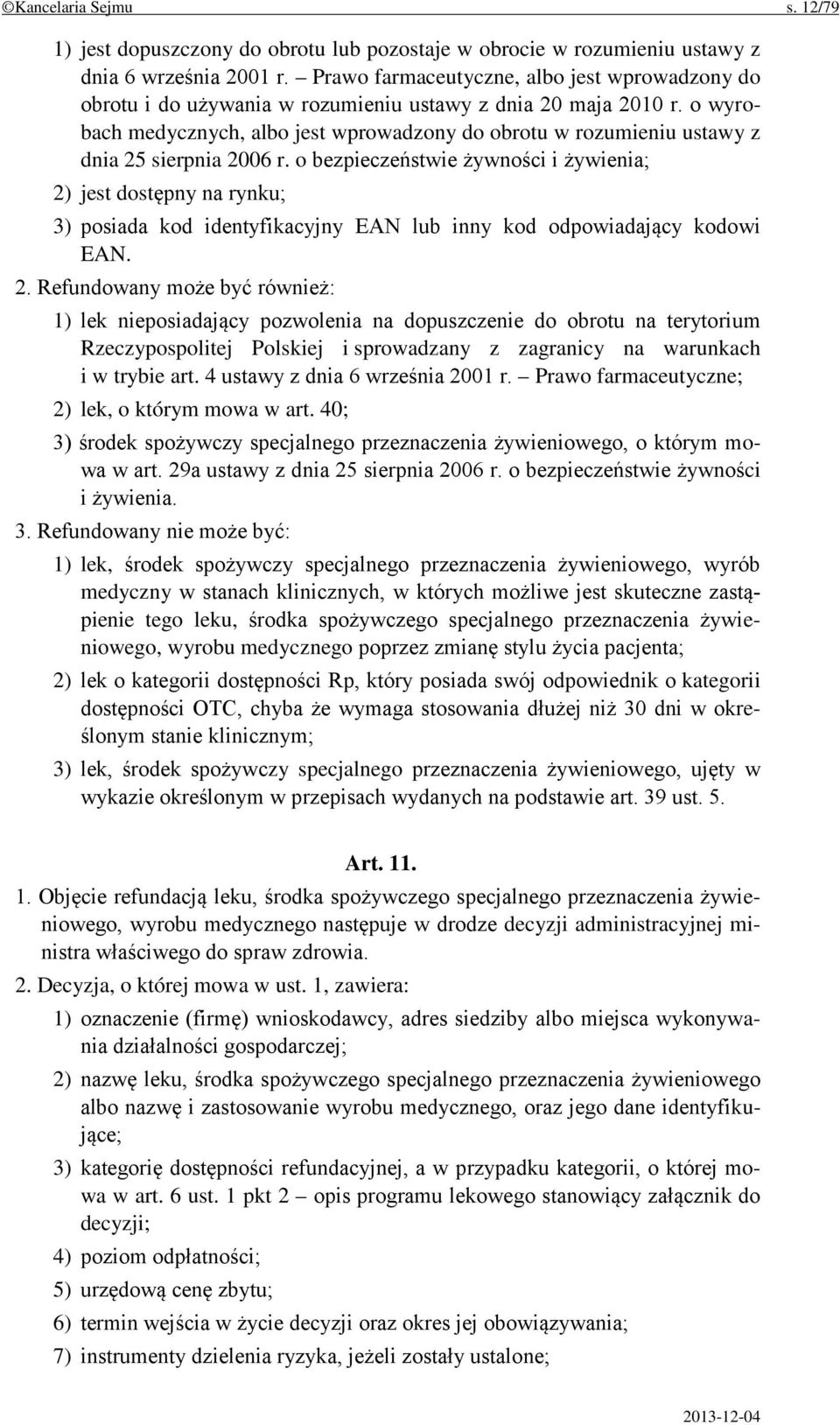 ©Kancelaria Sejmu s. 12/79

1) jest dopuszczony do obrotu lub pozostaje w obrocie w rozumieniu ustawy z dnia 6 września 2001 r. – Prawo farmaceutyczne, albo jest wprowadzony do obrotu i do używania w rozumieniu ustawy z dnia 20 maja 2010 r. o wyrobach medycznych, albo jest wprowadzony do obrotu w rozumieniu ustawy z dnia 25 sierpnia 2006 r. o bezpieczeństwie żywności i żywienia;

2) jest dostępny na rynku;

3) posiada kod identyfikacyjny EAN lub inny kod odpowiadający kodowi EAN.

2. Refundowany może być również:

1) lek nieposiadający pozwolenia na dopuszczenie do obrotu na terytorium Rzeczypospolitej Polskiej i sprowadzany z zagranicy na warunkach i w trybie art. 4 ustawy z dnia 6 września 2001 r. – Prawo farmaceutyczne;

2) lek, o którym mowa w art. 40;

3) środek spożywczy specjalnego przeznaczenia żywieniowego, o którym mowa w art. 29a ustawy z dnia 25 sierpnia 2006 r. o bezpieczeństwie żywności i żywienia.

3. Refundowany nie może być:

1) lek, środek spożywczy specjalnego przeznaczenia żywieniowego, wyrób medyczny w stanach klinicznych, w których możliwe jest skuteczne zastąpienie tego leku, środka spożywczego specjalnego przeznaczenia żywieniowego, wyrobu medycznego poprzez zmianę stylu życia pacjenta;

2) lek o kategorii dostępności Rp, który posiada swój odpowiednik o kategorii dostępności OTC, chyba że wymaga stosowania dłużej niż 30 dni w określonym stanie klinicznym;

3) lek, środek spożywczy specjalnego przeznaczenia żywieniowego, ujęty w wykazie określonym w przepisach wydanych na podstawie art. 39 ust. 5.

Art. 11.

1. Objęcie refundacją leku, środka spożywczego specjalnego przeznaczenia żywieniowego, wyrobu medycznego następuje w drodze decyzji administracyjnej ministra właściwego do spraw zdrowia.

2. Decyzja, o której mowa w ust. 1, zawiera:

1) oznaczenie (firmę) wnioskodawcy, adres siedziby albo miejsca wykonywania działalności gospodarczej;

2) nazwę leku, środka spożywczego specjalnego przeznaczenia żywieniowego albo nazwę i zastosowanie wyrobu medycznego, oraz jego dane identyfikujące;

3) kategorię dostępności refundacyjnej, a w przypadku kategorii, o której mowa w art. 6 ust. 1 pkt 2 – opis programu lekowego stanowiący załącznik do decyzji;

4) poziom odpłatności;

5) urzędową cenę zbytu;

6) termin wejścia w życie decyzji oraz okres jej obowiązywania;

7) instrumenty dzielenia ryzyka, jeżeli zostały ustalone;

2013-12-04